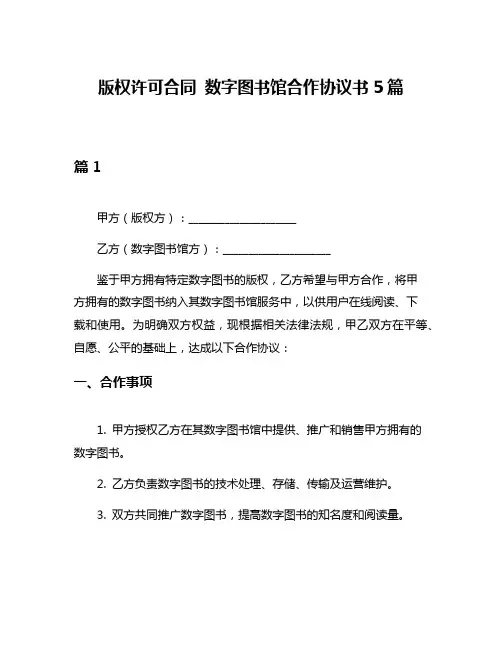 版权许可合同 数字图书馆合作协议书 5 篇

篇 1

甲方（版权方）：____________________

乙方（数字图书馆方）：____________________

鉴于甲方拥有特定数字图书的版权，乙方希望与甲方合作，将甲方拥有的数字图书纳入其数字图书馆服务中，以供用户在线阅读、下载和使用。为明确双方权益，现根据相关法律法规，甲乙双方在平等、自愿、公平的基础上，达成以下合作协议：

一、合作事项

1. 甲方授权乙方在其数字图书馆中提供、推广和销售甲方拥有的数字图书。

2. 乙方负责数字图书的技术处理、存储、传输及运营维护。

3. 双方共同推广数字图书，提高数字图书的知名度和阅读量。